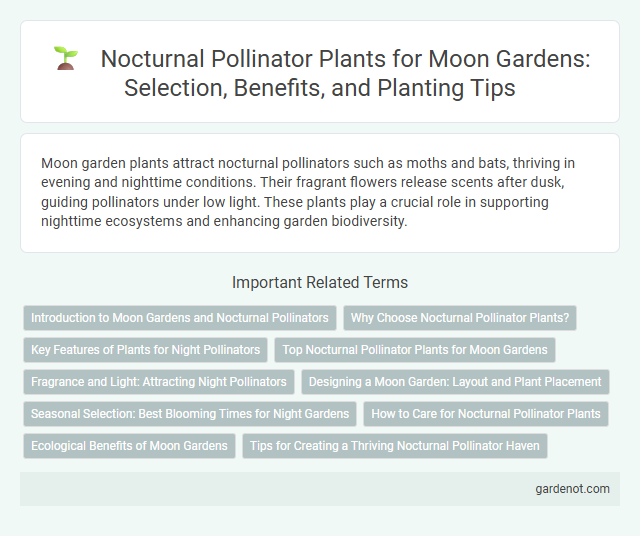 Nocturnal Pollinator Plants for Moon Gardens: Selection, Benefits, and Planting Tips

Moon garden plants attract nocturnal pollinators such as moths and bats, thriving in evening and nighttime conditions. Their fragrant flowers release scents after dusk, guiding pollinators under low light. These plants play a crucial role in supporting nighttime ecosystems and enhancing garden biodiversity.

Important Related Terms

Introduction to Moon Gardens and Nocturnal Pollinators

Why Choose Nocturnal Pollinator Plants?

Key Features of Plants for Night Pollinators

Top Nocturnal Pollinator Plants for Moon Gardens

Fragrance and Light: Attracting Night Pollinators

Designing a Moon Garden: Layout and Plant Placement

Seasonal Selection: Best Blooming Times for Night Gardens

How to Care for Nocturnal Pollinator Plants

Ecological Benefits of Moon Gardens

Tips for Creating a Thriving Nocturnal Pollinator Haven

gardenot.com